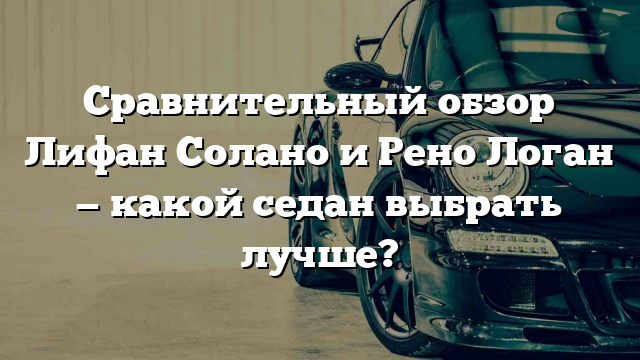 Сравнительный обзор Лифан Солано и Рено Логан – какой седан выбрать лучше?